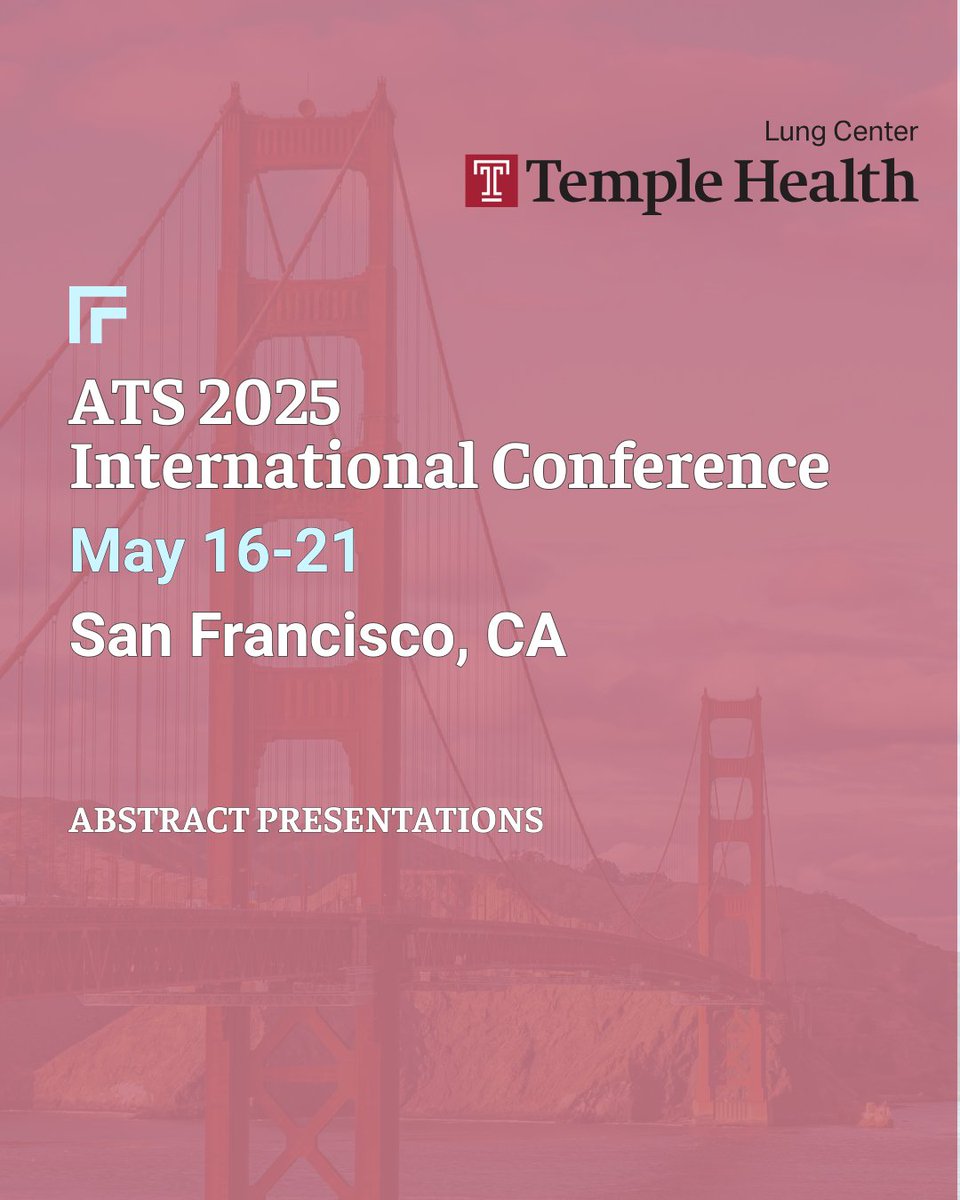 Lung Center
T Temple Health

ATS 2025
International Conference

May 16-21

San Francisco, CA

ABSTRACT PRESENTATIONS